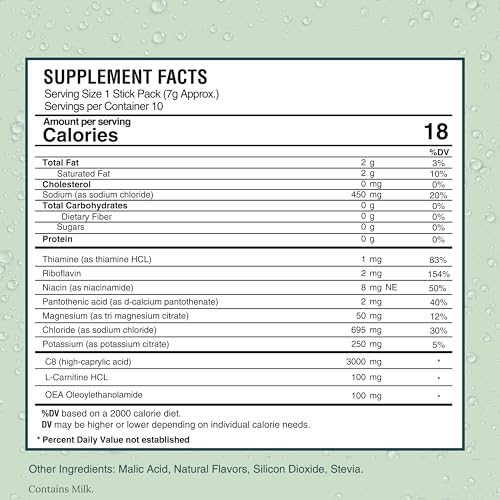 SUPPLEMENT FACTS
Serving Size 1 Stick Pack (7g Approx.)
Servings per Container 10

Amount per serving
Calories 18

| | | %DV |
|---|---|---|
| Total Fat | 2 g | 3% |
| Saturated Fat | 2 g | 10% |
| Cholesterol | 0 mg | 0% |
| Sodium (as sodium chloride) | 450 mg | 20% |
| Total Carbohydrates | 0 g | 0% |
| Dietary Fiber | 0 g | 0% |
| Sugars | 0 g | 0% |
| Protein | 0 g | 0% |
| Thiamine (as thiamine HCL) | 1 mg | 83% |
| Riboflavin | 2 mg | 154% |
| Niacin (as niacinamide) | 8 mg NE | 50% |
| Pantothenic acid (as d-calcium pantothenate) | 2 mg | 40% |
| Magnesium (as tri magnesium citrate) | 50 mg | 12% |
| Chloride (as sodium chloride) | 695 mg | 30% |
| Potassium (as potassium citrate) | 250 mg | 5% |
| C8 (high-caprylic acid) | 3000 mg | * |
| L-Carnitine HCL | 100 mg | * |
| OEA Oleoylethanolamide | 100 mg | * |

%DV based on a 2000 calorie diet.
DV may be higher or lower depending on individual calorie needs.

* Percent Daily Value not established

Other Ingredients: Malic Acid, Natural Flavors, Silicon Dioxide, Stevia.

Contains Milk.